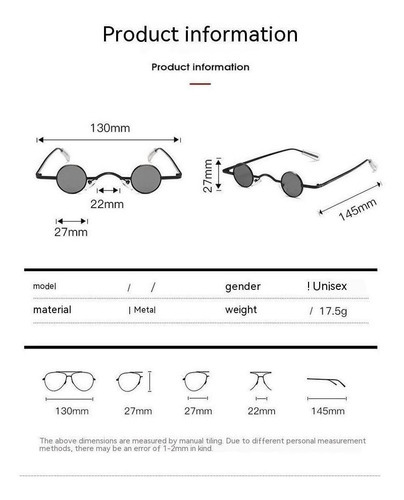 Product information

Product information

130mm

22mm

27mm

27mm

145mm

| model | / / | gender | ! Unisex |
|---|---|---|---|
| material | \| Metal | weight | / 17.5g |

130mm 27mm 27mm 22mm 145mm

The above dimensions are measured by manual tiling. Due to different personal measurement methods, there may be an error of 1-2mm in kind.